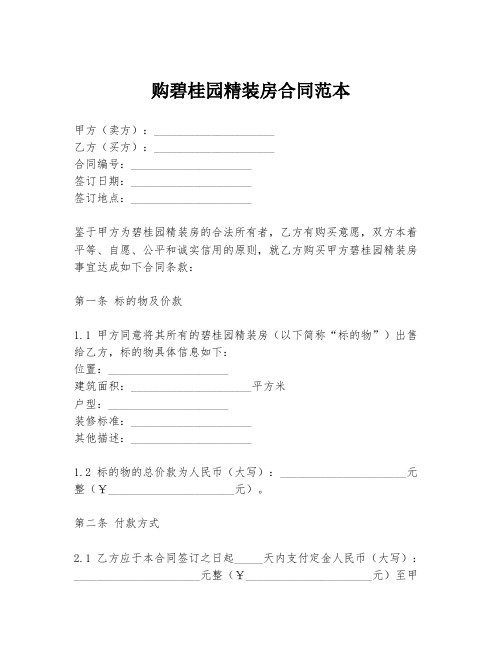 购碧桂园精装房合同范本

甲方（卖方）：____________________
乙方（买方）：____________________
合同编号：____________________
签订日期：____________________
签订地点：____________________

鉴于甲方为碧桂园精装房的合法所有者，乙方有购买意愿，双方本着平等、自愿、公平和诚实信用的原则，就乙方购买甲方碧桂园精装房事宜达成如下合同条款：

第一条 标的物及价款

1.1 甲方同意将其所有的碧桂园精装房（以下简称“标的物”）出售给乙方，标的物具体信息如下：
位置：____________________
建筑面积：____________________平方米
户型：____________________
装修标准：____________________
其他描述：____________________

1.2 标的物的总价款为人民币（大写）：____________________元整（¥____________________元）。

第二条 付款方式

2.1 乙方应于本合同签订之日起_____天内支付定金人民币（大写）：____________________元整（¥____________________元）至甲